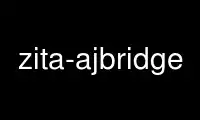 zita-ajbridge